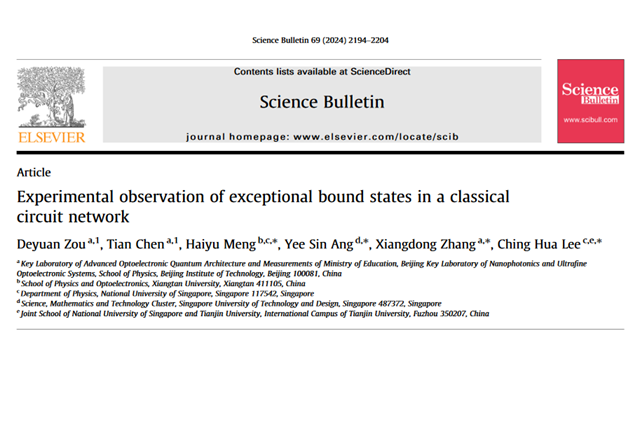 Science Bulletin 69 (2024) 2194–2204

ELSEVIER

Contents lists available at ScienceDirect

Science Bulletin

journal homepage: www.elsevier.com/locate/scib

Science Bulletin
www.scibull.com

Article

Experimental observation of exceptional bound states in a classical circuit network

Deyuan Zou $^{a,1}$, Tian Chen $^{a,1}$, Haiyu Meng $^{b,c,*}$, Yee Sin Ang $^{d,*}$, Xiangdong Zhang $^{a,*}$, Ching Hua Lee $^{c,e,*}$

$^{a}$ Key Laboratory of Advanced Optoelectronic Quantum Architecture and Measurements of Ministry of Education, Beijing Key Laboratory of Nanophotonics and Ultrafine Optoelectronic Systems, School of Physics, Beijing Institute of Technology, Beijing 100081, China
$^{b}$ School of Physics and Optoelectronics, Xiangtan University, Xiangtan 411105, China
$^{c}$ Department of Physics, National University of Singapore, Singapore 117542, Singapore
$^{d}$ Science, Mathematics and Technology Cluster, Singapore University of Technology and Design, Singapore 487372, Singapore
$^{e}$ Joint School of National University of Singapore and Tianjin University, International Campus of Tianjin University, Fuzhou 350207, China